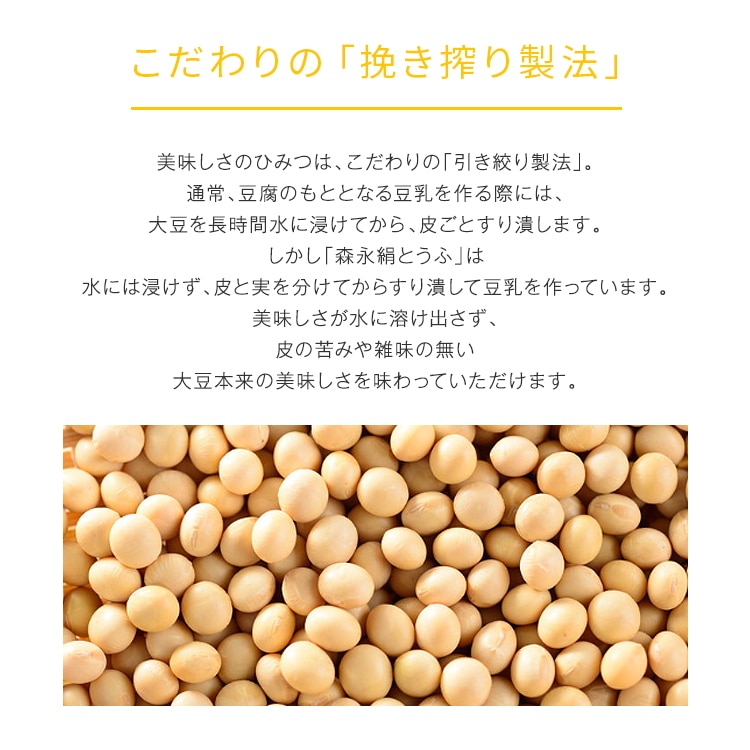 こだわりの「挽き搾り製法」

美味しさのひみつは、こだわりの「引き絞り製法」。
通常、豆腐のもととなる豆乳を作る際には、
大豆を長時間水に浸けてから、皮ごとすり潰します。
しかし「森永絹とうふ」は
水には浸けず、皮と実を分けてからすり潰して豆乳を作っています。
美味しさが水に溶け出さず、
皮の苦みや雑味の無い
大豆本来の美味しさを味わっていただけます。